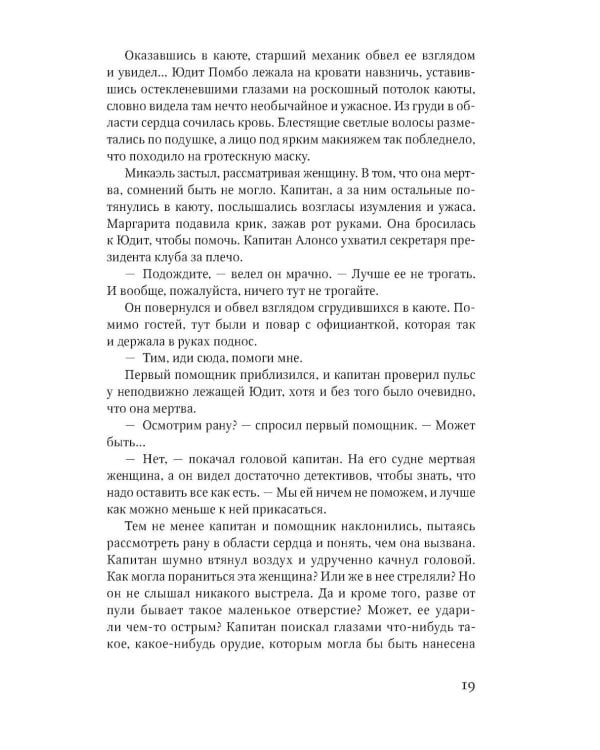 Оказавшись в каюте, старший механик обвел ее взглядом и увидел... Юдит Помбо лежала на кровати навзничь, уставившись остекленевшими глазами на роскошный потолок каюты, словно видела там нечто необычайное и ужасное. Из груди в области сердца сочилась кровь. Блестящие светлые волосы разметались по подушке, а лицо под ярким макияжем так побледнело, что походило на гротескную маску.

Микаэль застыл, рассматривая женщину. В том, что она мертва, сомнений быть не могло. Капитан, а за ним остальные потянулись в каюту, послышались возгласы изумления и ужаса. Маргарита подавила крик, зажав рот руками. Она бросилась к Юдит, чтобы помочь. Капитан Алонсо ухватил секретаря президента клуба за плечо.

— Подождите, — велел он мрачно. — Лучше ее не трогать. И вообще, пожалуйста, ничего тут не трогайте.

Он повернулся и обвел взглядом сгрудившихся в каюте. Помимо гостей, тут были и повар с официанткой, которая так и держала в руках поднос.

— Тим, иди сюда, помоги мне.

Первый помощник приблизился, и капитан проверил пульс у неподвижно лежащей Юдит, хотя и без того было очевидно, что она мертва.

— Осмотрим рану? — спросил первый помощник. — Может быть...

— Нет, — покачал головой капитан. На его судне мертвая женщина, а он видел достаточно детективов, чтобы знать, что надо оставить все как есть. — Мы ей ничем не поможем, и лучше как можно меньше к ней прикасаться.

Тем не менее капитан и помощник наклонились, пытаясь рассмотреть рану в области сердца и понять, чем она вызвана. Капитан шумно втянул воздух и удрученно качнул головой. Как могла пораниться эта женщина? Или же в нее стреляли? Но он не слышал никакого выстрела. Да и кроме того, разве от пули бывает такое маленькое отверстие? Может, ее ударили чем-то острым? Капитан поискал глазами что-нибудь такое, какое-нибудь орудие, которым могла бы быть нанесена

19